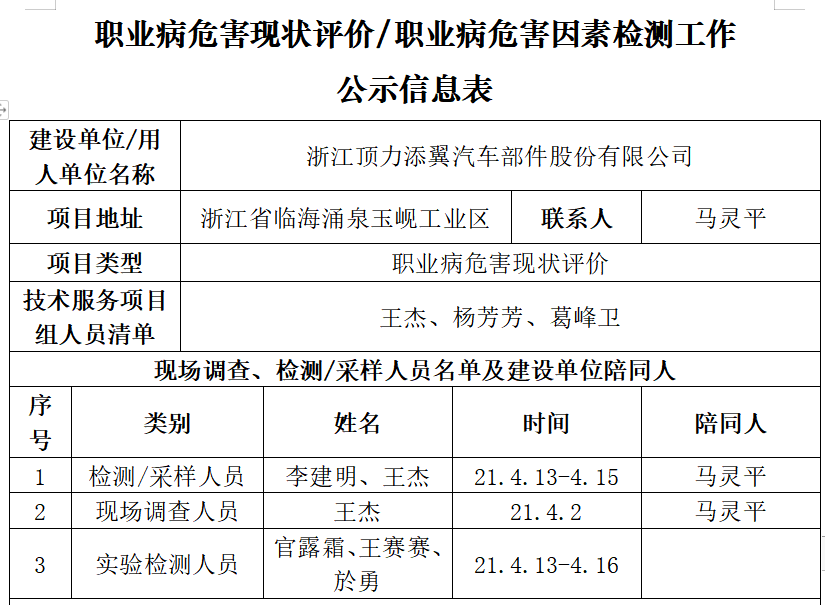 职业病危害现状评价/职业病危害因素检测工作

公示信息表

| 建设单位/用人单位名称 | 浙江顶力添翼汽车部件股份有限公司 | | |
|---|---|---|---|
| 项目地址 | 浙江省临海涌泉玉岘工业区 | 联系人 | 马灵平 |
| 项目类型 | 职业病危害现状评价 | | |
| 技术服务项目组人员清单 | 王杰、杨芳芳、葛峰卫 | | |

现场调查、检测/采样人员名单及建设单位陪同人

| 序号 | 类别 | 姓名 | 时间 | 陪同人 |
|---|---|---|---|---|
| 1 | 检测/采样人员 | 李建明、王杰 | 21.4.13-4.15 | 马灵平 |
| 2 | 现场调查人员 | 王杰 | 21.4.2 | 马灵平 |
| 3 | 实验检测人员 | 官露霜、王赛赛、於勇 | 21.4.13-4.16 | |